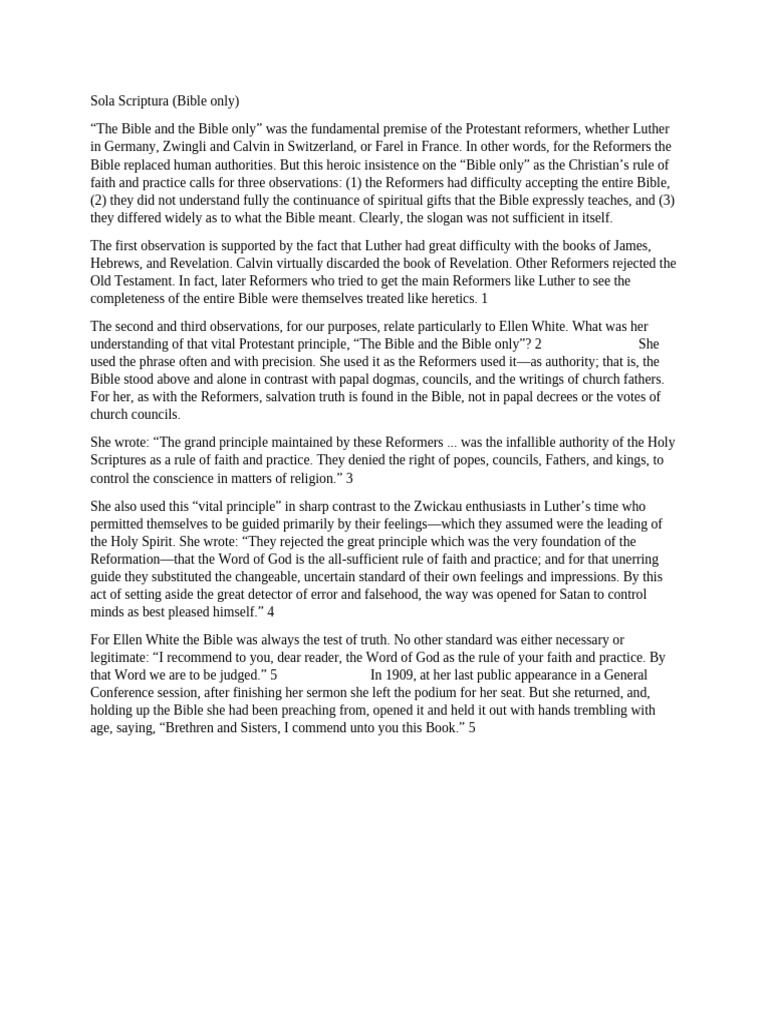 Sola Scriptura (Bible only)

“The Bible and the Bible only” was the fundamental premise of the Protestant reformers, whether Luther in Germany, Zwingli and Calvin in Switzerland, or Farel in France. In other words, for the Reformers the Bible replaced human authorities. But this heroic insistence on the “Bible only” as the Christian’s rule of faith and practice calls for three observations: (1) the Reformers had difficulty accepting the entire Bible, (2) they did not understand fully the continuance of spiritual gifts that the Bible expressly teaches, and (3) they differed widely as to what the Bible meant. Clearly, the slogan was not sufficient in itself.

The first observation is supported by the fact that Luther had great difficulty with the books of James, Hebrews, and Revelation. Calvin virtually discarded the book of Revelation. Other Reformers rejected the Old Testament. In fact, later Reformers who tried to get the main Reformers like Luther to see the completeness of the entire Bible were themselves treated like heretics. 1

The second and third observations, for our purposes, relate particularly to Ellen White. What was her understanding of that vital Protestant principle, “The Bible and the Bible only”? 2 She used the phrase often and with precision. She used it as the Reformers used it—as authority; that is, the Bible stood above and alone in contrast with papal dogmas, councils, and the writings of church fathers. For her, as with the Reformers, salvation truth is found in the Bible, not in papal decrees or the votes of church councils.

She wrote: “The grand principle maintained by these Reformers ... was the infallible authority of the Holy Scriptures as a rule of faith and practice. They denied the right of popes, councils, Fathers, and kings, to control the conscience in matters of religion.” 3

She also used this “vital principle” in sharp contrast to the Zwickau enthusiasts in Luther’s time who permitted themselves to be guided primarily by their feelings—which they assumed were the leading of the Holy Spirit. She wrote: “They rejected the great principle which was the very foundation of the Reformation—that the Word of God is the all-sufficient rule of faith and practice; and for that unerring guide they substituted the changeable, uncertain standard of their own feelings and impressions. By this act of setting aside the great detector of error and falsehood, the way was opened for Satan to control minds as best pleased himself.” 4

For Ellen White the Bible was always the test of truth. No other standard was either necessary or legitimate: “I recommend to you, dear reader, the Word of God as the rule of your faith and practice. By that Word we are to be judged.” 5 In 1909, at her last public appearance in a General Conference session, after finishing her sermon she left the podium for her seat. But she returned, and, holding up the Bible she had been preaching from, opened it and held it out with hands trembling with age, saying, “Brethren and Sisters, I commend unto you this Book.” 5